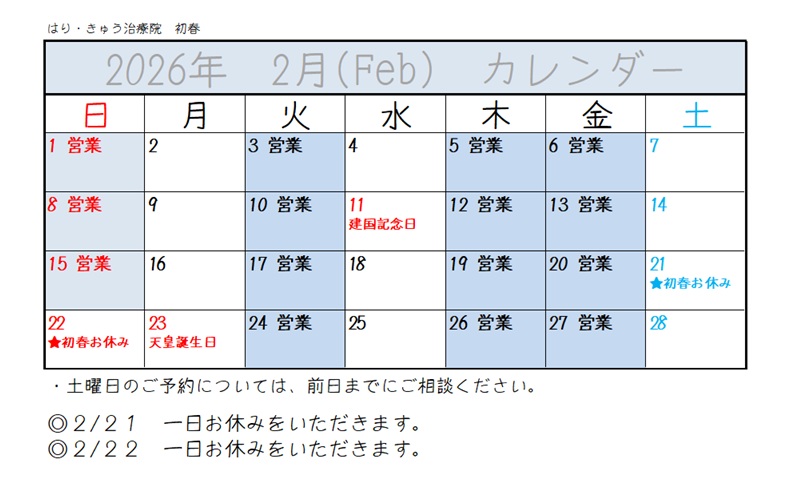 はり・きゅう治療院　初春

2026年　2月(Feb)　カレンダー

| 日 | 月 | 火 | 水 | 木 | 金 | 土 |
|---|---|---|---|---|---|---|
| 1 営業 | 2 | 3 営業 | 4 | 5 営業 | 6 営業 | 7 |
| 8 営業 | 9 | 10 営業 | 11 建国記念日 | 12 営業 | 13 営業 | 14 |
| 15 営業 | 16 | 17 営業 | 18 | 19 営業 | 20 営業 | 21 ★初春お休み |
| 22 ★初春お休み | 23 天皇誕生日 | 24 営業 | 25 | 26 営業 | 27 営業 | 28 |

・土曜日のご予約については、前日までにご相談ください。

◎2/21　一日お休みをいただきます。
◎2/22　一日お休みをいただきます。